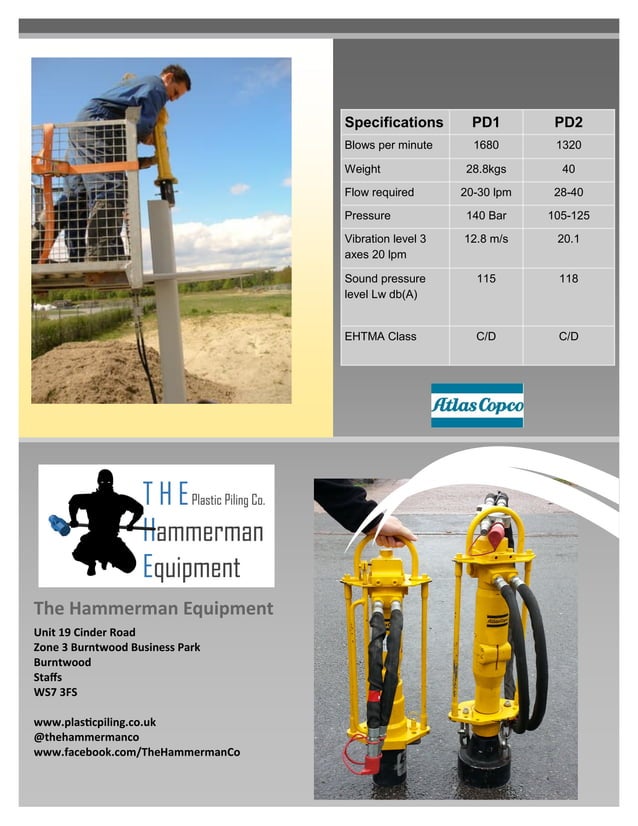 | Specifications | PD1 | PD2 |
|---|---|---|
| Blows per minute | 1680 | 1320 |
| Weight | 28.8kgs | 40 |
| Flow required | 20-30 lpm | 28-40 |
| Pressure | 140 Bar | 105-125 |
| Vibration level 3 axes 20 lpm | 12.8 m/s | 20.1 |
| Sound pressure level Lw db(A) | 115 | 118 |
| EHTMA Class | C/D | C/D |

Atlas Copco

THE Plastic Piling Co.
Hammerman
Equipment

The Hammerman Equipment

Unit 19 Cinder Road
Zone 3 Burntwood Business Park
Burntwood
Staffs
WS7 3FS

www.plasticpiling.co.uk
@thehammermanco
www.facebook.com/TheHammermanCo